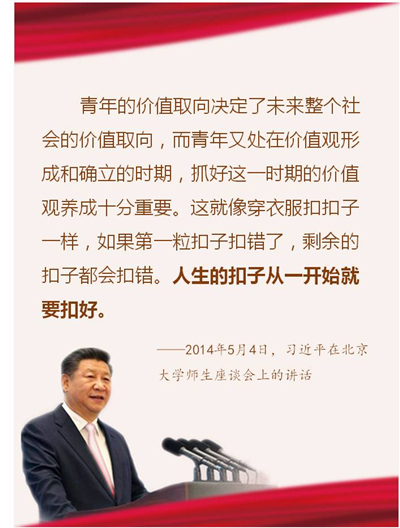 青年的价值取向决定了未来整个社会的价值取向，而青年又处在价值观形成和确立的时期，抓好这一时期的价值观养成十分重要。这就像穿衣服扣扣子一样，如果第一粒扣子扣错了，剩余的扣子都会扣错。人生的扣子从一开始就要扣好。

——2014年5月4日，习近平在北京大学师生座谈会上的讲话